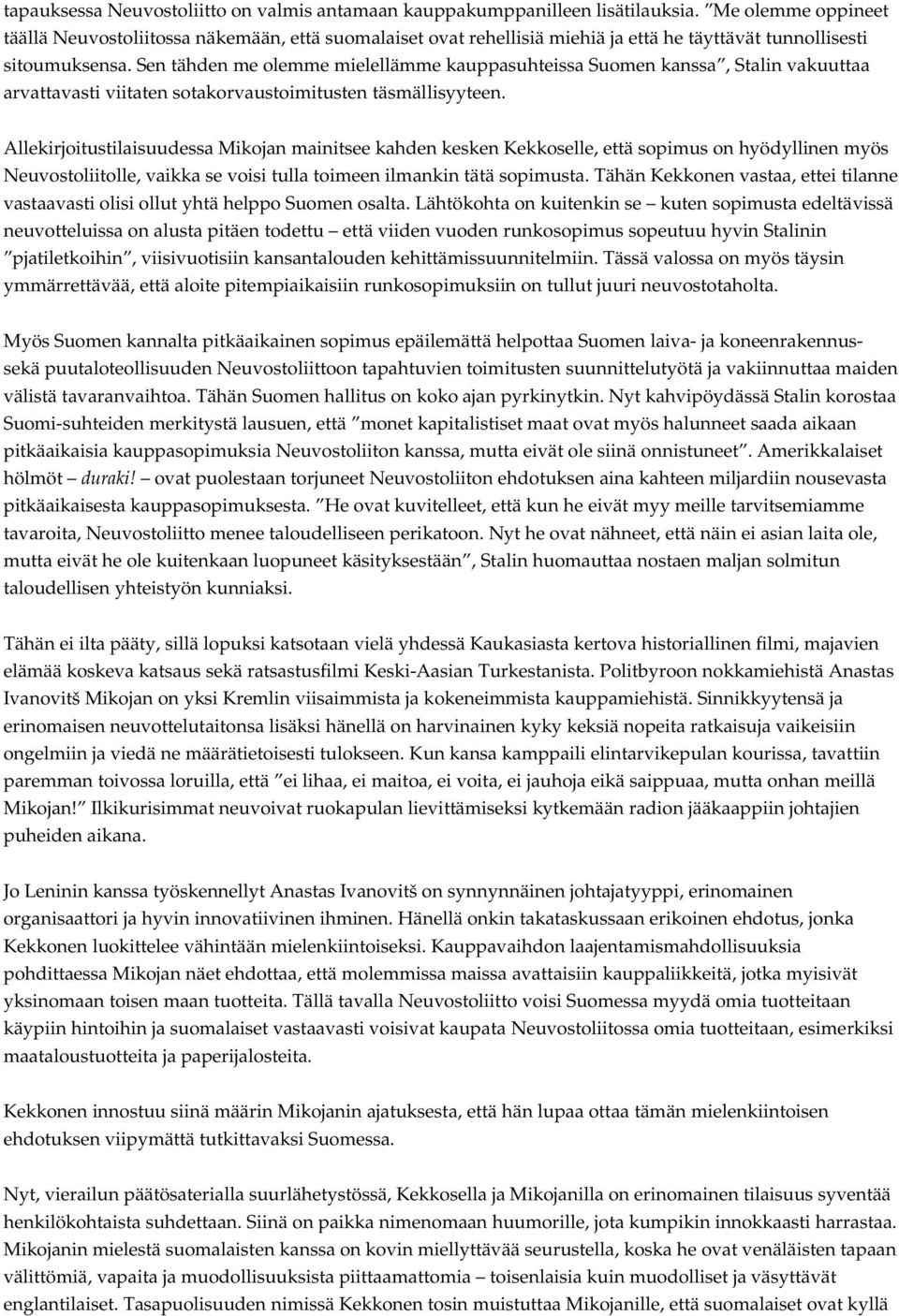 tapauksessa Neuvostoliitto on valmis antamaan kauppakumppanilleen lisätilauksia. ”Me olemme oppineet täällä Neuvostoliitossa näkemään, että suomalaiset ovat rehellisiä miehiä ja että he täyttävät tunnollisesti sitoumuksensa. Sen tähden me olemme mielellämme kauppasuhteissa Suomen kanssa”, Stalin vakuuttaa arvattavasti viitaten sotakorvaustoimitusten täsmällisyyteen.

Allekirjoitustilaisuudessa Mikojan mainitsee kahden kesken Kekkoselle, että sopimus on hyödyllinen myös Neuvostoliitolle, vaikka se voisi tulla toimeen ilmankin tätä sopimusta. Tähän Kekkonen vastaa, ettei tilanne vastaavasti olisi ollut yhtä helppo Suomen osalta. Lähtökohta on kuitenkin se – kuten sopimusta edeltävissä neuvotteluissa on alusta pitäen todettu – että viiden vuoden runkosopimus sopeutuu hyvin Stalinin ”pjatiletkoihin”, viisivuotisiin kansantalouden kehittämissuunnitelmiin. Tässä valossa on myös täysin ymmärrettävää, että aloite pitempiaikaisiin runkosopimuksiin on tullut juuri neuvostotaholta.

Myös Suomen kannalta pitkäaikainen sopimus epäilemättä helpottaa Suomen laiva- ja koneenrakennus- sekä puutaloteollisuuden Neuvostoliittoon tapahtuvien toimitusten suunnittelutyötä ja vakiinnuttaa maiden välistä tavaranvaihtoa. Tähän Suomen hallitus on koko ajan pyrkinytkin. Nyt kahvipöydässä Stalin korostaa Suomi-suhteiden merkitystä lausuen, että ”monet kapitalistiset maat ovat myös halunneet saada aikaan pitkäaikaisia kauppasopimuksia Neuvostoliiton kanssa, mutta eivät ole siinä onnistuneet”. Amerikkalaiset hölmöt – duraki! – ovat puolestaan torjuneet Neuvostoliiton ehdotuksen aina kahteen miljardiin nousevasta pitkäaikaisesta kauppasopimuksesta. ”He ovat kuvitelleet, että kun he eivät myy meille tarvitsemiamme tavaroita, Neuvostoliitto menee taloudelliseen perikatoon. Nyt he ovat nähneet, että näin ei asian laita ole, mutta eivät he ole kuitenkaan luopuneet käsityksestään”, Stalin huomauttaa nostaen maljan solmitun taloudellisen yhteistyön kunniaksi.

Tähän ei ilta pääty, sillä lopuksi katsotaan vielä yhdessä Kaukasiasta kertova historiallinen filmi, majavien elämää koskeva katsaus sekä ratsastusfilmi Keski-Aasian Turkestanista. Politbyroon nokkamiehistä Anastas Ivanovitš Mikojan on yksi Kremlin viisaimmista ja kokeneimmista kauppamiehistä. Sinnikkyytensä ja erinomaisen neuvottelutaitonsa lisäksi hänellä on harvinainen kyky keksiä nopeita ratkaisuja vaikeisiin ongelmiin ja viedä ne määrätietoisesti tulokseen. Kun kansa kamppaili elintarvikepulan kourissa, tavattiin paremman toivossa loruilla, että ”ei lihaa, ei maitoa, ei voita, ei jauhoja eikä saippuaa, mutta onhan meillä Mikojan!” Ilkikurisimmat neuvoivat ruokapulan lievittämiseksi kytkemään radion jääkaappiin johtajien puheiden aikana.

Jo Leninin kanssa työskennellyt Anastas Ivanovitš on synnynnäinen johtajatyyppi, erinomainen organisaattori ja hyvin innovatiivinen ihminen. Hänellä onkin takataskussaan erikoinen ehdotus, jonka Kekkonen luokittelee vähintään mielenkiintoiseksi. Kauppavaihdon laajentamismahdollisuuksia pohdittaessa Mikojan näet ehdottaa, että molemmissa maissa avattaisiin kauppaliikkeitä, jotka myisivät yksinomaan toisen maan tuotteita. Tällä tavalla Neuvostoliitto voisi Suomessa myydä omia tuotteitaan käypiin hintoihin ja suomalaiset vastaavasti voisivat kaupata Neuvostoliitossa omia tuotteitaan, esimerkiksi maataloustuotteita ja paperijalosteita.

Kekkonen innostuu siinä määrin Mikojanin ajatuksesta, että hän lupaa ottaa tämän mielenkiintoisen ehdotuksen viipymättä tutkittavaksi Suomessa.

Nyt, vierailun päätösaterialla suurlähetystössä, Kekkosella ja Mikojanilla on erinomainen tilaisuus syventää henkilökohtaista suhdettaan. Siinä on paikka nimenomaan huumorille, jota kumpikin innokkaasti harrastaa. Mikojanin mielestä suomalaisten kanssa on kovin miellyttävää seurustella, koska he ovat venäläisten tapaan välittömiä, vapaita ja muodollisuuksista piittaamattomia – toisenlaisia kuin muodolliset ja väsyttävät englantilaiset. Tasapuolisuuden nimissä Kekkonen tosin muistuttaa Mikojanille, että suomalaiset ovat kyllä